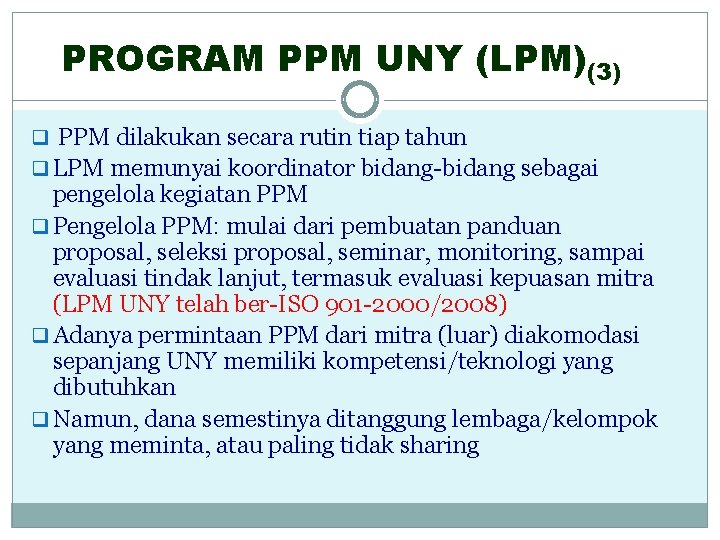 PROGRAM PPM UNY (LPM)$_{(3)}$

☐ PPM dilakukan secara rutin tiap tahun

☐ LPM memunyai koordinator bidang-bidang sebagai pengelola kegiatan PPM

☐ Pengelola PPM: mulai dari pembuatan panduan proposal, seleksi proposal, seminar, monitoring, sampai evaluasi tindak lanjut, termasuk evaluasi kepuasan mitra (LPM UNY telah ber-ISO 901-2000/2008)

☐ Adanya permintaan PPM dari mitra (luar) diakomodasi sepanjang UNY memiliki kompetensi/teknologi yang dibutuhkan

☐ Namun, dana semestinya ditanggung lembaga/kelompok yang meminta, atau paling tidak sharing